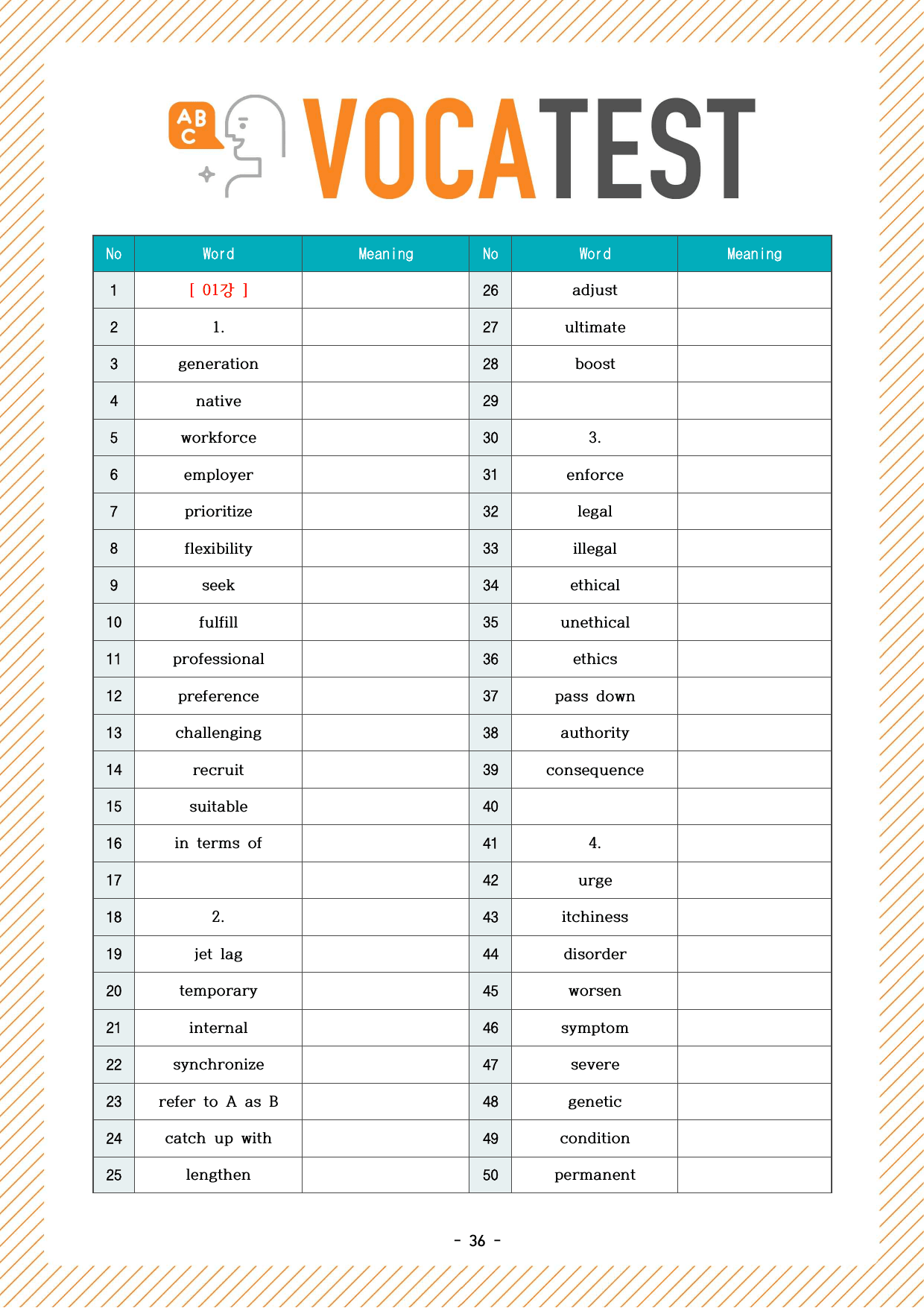 ABC

VOCATEST

| No | Word | Meaning | No | Word | Meaning |
|---|---|---|---|---|---|
| 1 | [ 01강 ] |  | 26 | adjust |  |
| 2 | 1. |  | 27 | ultimate |  |
| 3 | generation |  | 28 | boost |  |
| 4 | native |  | 29 |  |  |
| 5 | workforce |  | 30 | 3. |  |
| 6 | employer |  | 31 | enforce |  |
| 7 | prioritize |  | 32 | legal |  |
| 8 | flexibility |  | 33 | illegal |  |
| 9 | seek |  | 34 | ethical |  |
| 10 | fulfill |  | 35 | unethical |  |
| 11 | professional |  | 36 | ethics |  |
| 12 | preference |  | 37 | pass down |  |
| 13 | challenging |  | 38 | authority |  |
| 14 | recruit |  | 39 | consequence |  |
| 15 | suitable |  | 40 |  |  |
| 16 | in terms of |  | 41 | 4. |  |
| 17 |  |  | 42 | urge |  |
| 18 | 2. |  | 43 | itchiness |  |
| 19 | jet lag |  | 44 | disorder |  |
| 20 | temporary |  | 45 | worsen |  |
| 21 | internal |  | 46 | symptom |  |
| 22 | synchronize |  | 47 | severe |  |
| 23 | refer to A as B |  | 48 | genetic |  |
| 24 | catch up with |  | 49 | condition |  |
| 25 | lengthen |  | 50 | permanent |  |

- 36 -